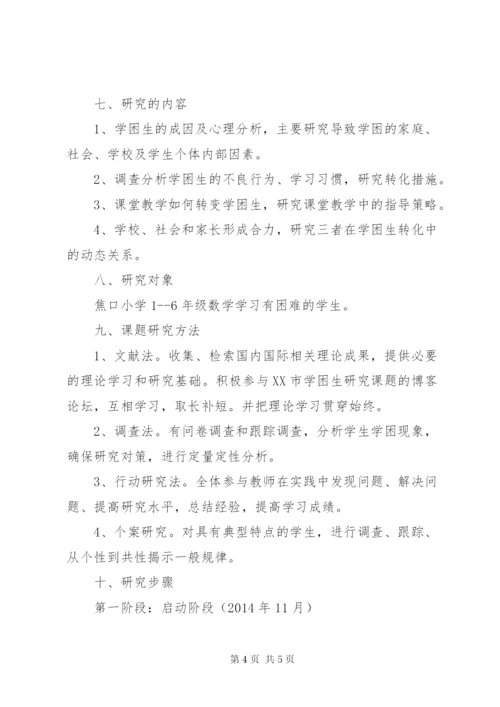 七、研究的内容

1、学困生的成因及心理分析，主要研究导致学困的家庭、社会、学校及学生个体内部因素。

2、调查分析学困生的不良行为、学习习惯，研究转化措施。

3、课堂教学如何转变学困生，研究课堂教学中的指导策略。

4、学校、社会和家长形成合力，研究三者在学困生转化中的动态关系。

八、研究对象

焦口小学 1--6 年级数学学习有困难的学生。

九、课题研究方法

1、文献法。收集、检索国内国际相关理论成果，提供必要的理论学习和研究基础。积极参与 XX 市学困生研究课题的博客论坛，互相学习，取长补短。并把理论学习贯穿始终。

2、调查法。有问卷调查和跟踪调查，分析学生学困现象，确保研究对策，进行定量定性分析。

3、行动研究法。全体参与教师在实践中发现问题、解决问题、提高研究水平，总结经验，提高学习成绩。

4、个案研究。对具有典型特点的学生，进行调查、跟踪、从个性到共性揭示一般规律。

十、研究步骤

第一阶段：启动阶段（2014 年 11 月）

第 4 页 共 5 页